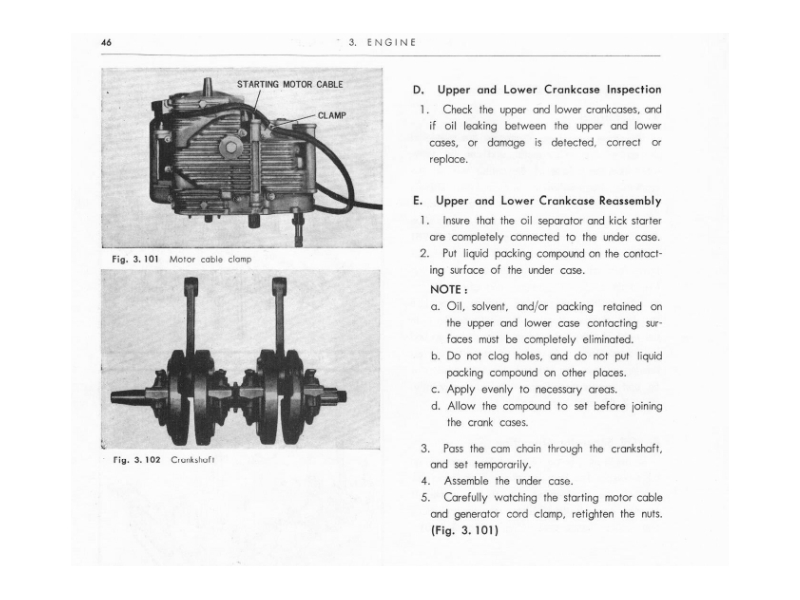 46

3. ENGINE

STARTING MOTOR CABLE

CLAMP

Fig. 3. 101 Motor cable clamp

Fig. 3. 102 Crankshaft

D. Upper and Lower Crankcase Inspection

1. Check the upper and lower crankcases, and if oil leaking between the upper and lower cases, or damage is detected, correct or replace.

E. Upper and Lower Crankcase Reassembly

1. Insure that the oil separator and kick starter are completely connected to the under case.

2. Put liquid packing compound on the contacting surface of the under case.

NOTE :

a. Oil, solvent, and/or packing retained on the upper and lower case contacting surfaces must be completely eliminated.

b. Do not clog holes, and do not put liquid packing compound on other places.

c. Apply evenly to necessary areas.

d. Allow the compound to set before joining the crank cases.

3. Pass the cam chain through the crankshaft, and set temporarily.

4. Assemble the under case.

5. Carefully watching the starting motor cable and generator cord clamp, retighten the nuts. (Fig. 3. 101)